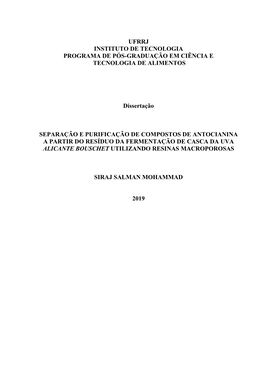 UFRRJ
INSTITUTO DE TECNOLOGIA
PROGRAMA DE PÓS-GRADUAÇÃO EM CIÊNCIA E TECNOLOGIA DE ALIMENTOS

Dissertação

SEPARAÇÃO E PURIFICAÇÃO DE COMPOSTOS DE ANTOCIANINA A PARTIR DO RESÍDUO DA FERMENTAÇÃO DE CASCA DA UVA ALICANTE BOUSCHET UTILIZANDO RESINAS MACROPOROSAS

SIRAJ SALMAN MOHAMMAD

2019